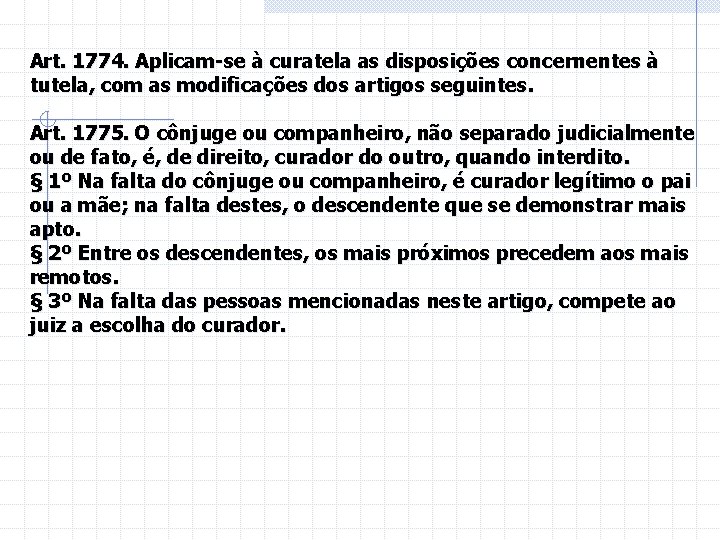 Art. 1774. Aplicam-se à curatela as disposições concernentes à tutela, com as modificações dos artigos seguintes.

Art. 1775. O cônjuge ou companheiro, não separado judicialmente ou de fato, é, de direito, curador do outro, quando interdito.
§ 1º Na falta do cônjuge ou companheiro, é curador legítimo o pai ou a mãe; na falta destes, o descendente que se demonstrar mais apto.
§ 2º Entre os descendentes, os mais próximos precedem aos mais remotos.
§ 3º Na falta das pessoas mencionadas neste artigo, compete ao juiz a escolha do curador.